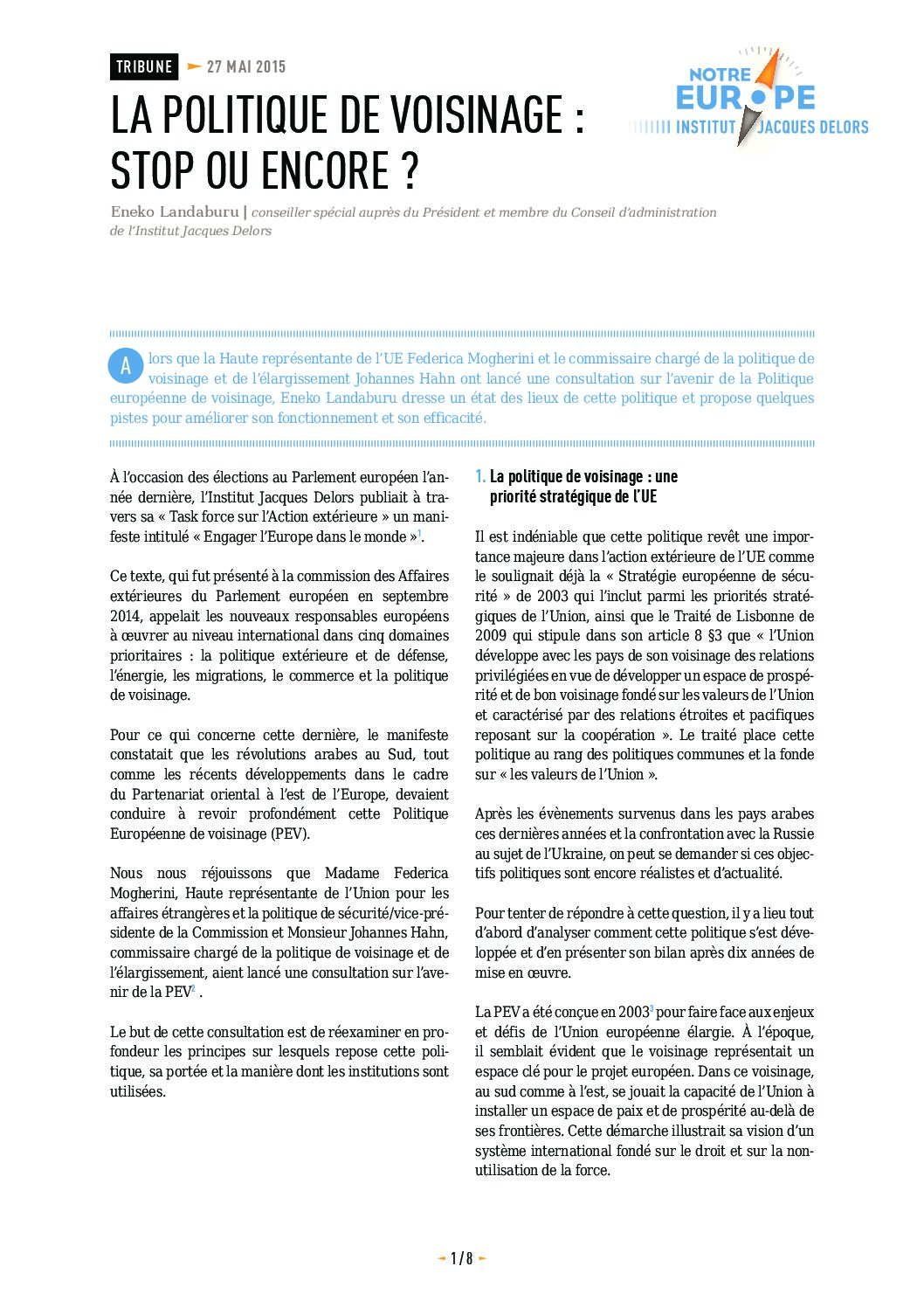 TRIBUNE 27 MAI 2015

NOTRE EUROPE
INSTITUT JACQUES DELORS

LA POLITIQUE DE VOISINAGE : STOP OU ENCORE ?

Eneko Landaburu | conseiller spécial auprès du Président et membre du Conseil d'administration de l'Institut Jacques Delors

Alors que la Haute représentante de l'UE Federica Mogherini et le commissaire chargé de la politique de voisinage et de l'élargissement Johannes Hahn ont lancé une consultation sur l'avenir de la Politique européenne de voisinage, Eneko Landaburu dresse un état des lieux de cette politique et propose quelques pistes pour améliorer son fonctionnement et son efficacité.

À l'occasion des élections au Parlement européen l'année dernière, l'Institut Jacques Delors publiait à travers sa « Task force sur l'Action extérieure » un manifeste intitulé « Engager l'Europe dans le monde »$^1$.

Ce texte, qui fut présenté à la commission des Affaires extérieures du Parlement européen en septembre 2014, appelait les nouveaux responsables européens à œuvrer au niveau international dans cinq domaines prioritaires : la politique extérieure et de défense, l'énergie, les migrations, le commerce et la politique de voisinage.

Pour ce qui concerne cette dernière, le manifeste constatait que les révolutions arabes au Sud, tout comme les récents développements dans le cadre du Partenariat oriental à l'est de l'Europe, devaient conduire à revoir profondément cette Politique Européenne de voisinage (PEV).

Nous nous réjouissons que Madame Federica Mogherini, Haute représentante de l'Union pour les affaires étrangères et la politique de sécurité/vice-présidente de la Commission et Monsieur Johannes Hahn, commissaire chargé de la politique de voisinage et de l'élargissement, aient lancé une consultation sur l'avenir de la PEV$^2$ .

Le but de cette consultation est de réexaminer en profondeur les principes sur lesquels repose cette politique, sa portée et la manière dont les institutions sont utilisées.

1. La politique de voisinage : une priorité stratégique de l'UE

Il est indéniable que cette politique revêt une importance majeure dans l'action extérieure de l'UE comme le soulignait déjà la « Stratégie européenne de sécurité » de 2003 qui l'inclut parmi les priorités stratégiques de l'Union, ainsi que le Traité de Lisbonne de 2009 qui stipule dans son article 8 §3 que « l'Union développe avec les pays de son voisinage des relations privilégiées en vue de développer un espace de prospérité et de bon voisinage fondé sur les valeurs de l'Union et caractérisé par des relations étroites et pacifiques reposant sur la coopération ». Le traité place cette politique au rang des politiques communes et la fonde sur « les valeurs de l'Union ».

Après les évènements survenus dans les pays arabes ces dernières années et la confrontation avec la Russie au sujet de l'Ukraine, on peut se demander si ces objectifs politiques sont encore réalistes et d'actualité.

Pour tenter de répondre à cette question, il y a lieu tout d'abord d'analyser comment cette politique s'est développée et d'en présenter son bilan après dix années de mise en œuvre.

La PEV a été conçue en 2003$^3$ pour faire face aux enjeux et défis de l'Union européenne élargie. À l'époque, il semblait évident que le voisinage représentait un espace clé pour le projet européen. Dans ce voisinage, au sud comme à l'est, se jouait la capacité de l'Union à installer un espace de paix et de prospérité au-delà de ses frontières. Cette démarche illustrait sa vision d'un système international fondé sur le droit et sur la non-utilisation de la force.

1 / 8